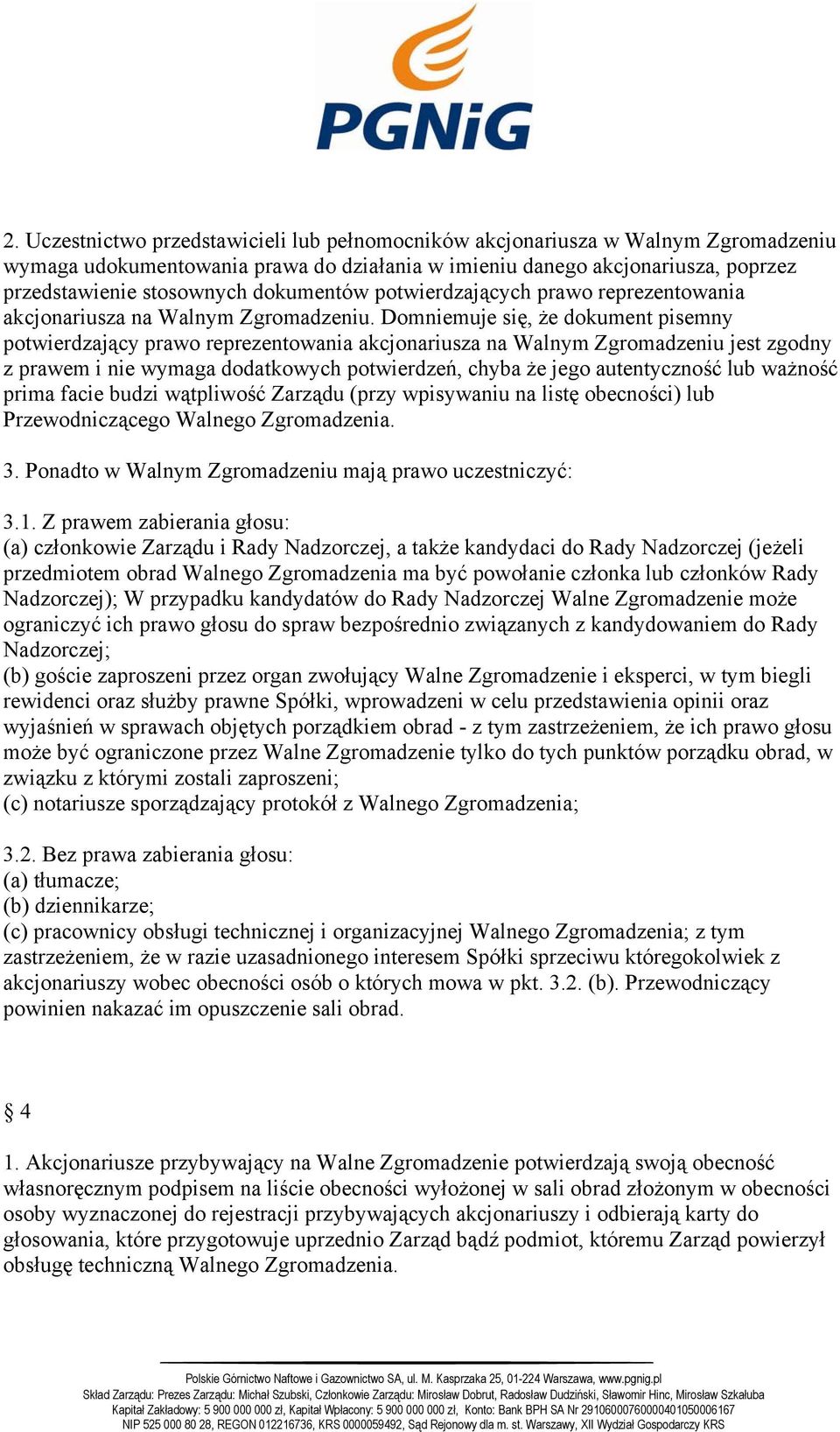 PGNiG

2. Uczestnictwo przedstawicieli lub pełnomocników akcjonariusza w Walnym Zgromadzeniu wymaga udokumentowania prawa do działania w imieniu danego akcjonariusza, poprzez przedstawienie stosownych dokumentów potwierdzających prawo reprezentowania akcjonariusza na Walnym Zgromadzeniu. Domniemuje się, że dokument pisemny potwierdzający prawo reprezentowania akcjonariusza na Walnym Zgromadzeniu jest zgodny z prawem i nie wymaga dodatkowych potwierdzeń, chyba że jego autentyczność lub ważność prima facie budzi wątpliwość Zarządu (przy wpisywaniu na listę obecności) lub Przewodniczącego Walnego Zgromadzenia.

3. Ponadto w Walnym Zgromadzeniu mają prawo uczestniczyć:

3.1. Z prawem zabierania głosu:
(a) członkowie Zarządu i Rady Nadzorczej, a także kandydaci do Rady Nadzorczej (jeżeli przedmiotem obrad Walnego Zgromadzenia ma być powołanie członka lub członków Rady Nadzorczej); W przypadku kandydatów do Rady Nadzorczej Walne Zgromadzenie może ograniczyć ich prawo głosu do spraw bezpośrednio związanych z kandydowaniem do Rady Nadzorczej;
(b) goście zaproszeni przez organ zwołujący Walne Zgromadzenie i eksperci, w tym biegli rewidenci oraz służby prawne Spółki, wprowadzeni w celu przedstawienia opinii oraz wyjaśnień w sprawach objętych porządkiem obrad - z tym zastrzeżeniem, że ich prawo głosu może być ograniczone przez Walne Zgromadzenie tylko do tych punktów porządku obrad, w związku z którymi zostali zaproszeni;
(c) notariusze sporządzający protokół z Walnego Zgromadzenia;

3.2. Bez prawa zabierania głosu:
(a) tłumacze;
(b) dziennikarze;
(c) pracownicy obsługi technicznej i organizacyjnej Walnego Zgromadzenia; z tym zastrzeżeniem, że w razie uzasadnionego interesem Spółki sprzeciwu któregokolwiek z akcjonariuszy wobec obecności osób o których mowa w pkt. 3.2. (b). Przewodniczący powinien nakazać im opuszczenie sali obrad.

§ 4

1. Akcjonariusze przybywający na Walne Zgromadzenie potwierdzają swoją obecność własnoręcznym podpisem na liście obecności wyłożonej w sali obrad złożonym w obecności osoby wyznaczonej do rejestracji przybywających akcjonariuszy i odbierają karty do głosowania, które przygotowuje uprzednio Zarząd bądź podmiot, któremu Zarząd powierzył obsługę techniczną Walnego Zgromadzenia.

Polskie Górnictwo Naftowe i Gazownictwo SA, ul. M. Kasprzaka 25, 01-224 Warszawa, www.pgnig.pl
Skład Zarządu: Prezes Zarządu: Michał Szubski, Członkowie Zarządu: Mirosław Dobrut, Radosław Dudziński, Sławomir Hinc, Mirosław Szkałuba
Kapitał Zakładowy: 5 900 000 000 zł, Kapitał Wpłacony: 5 900 000 000 zł, Konto: Bank BPH SA Nr 29106000760000401050006167
NIP 525 000 80 28, REGON 012216736, KRS 0000059492, Sąd Rejonowy dla m. st. Warszawy, XII Wydział Gospodarczy KRS